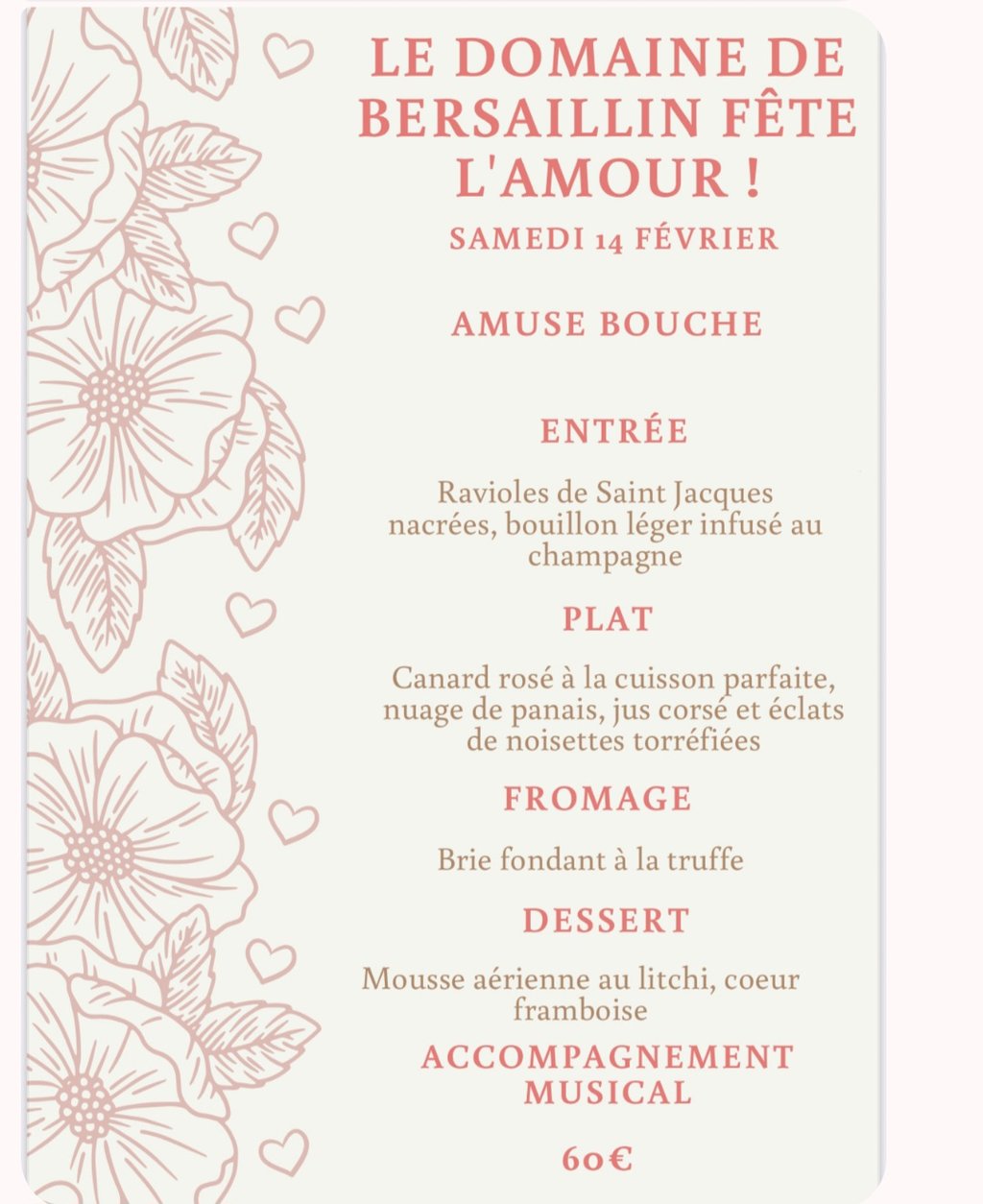 LE DOMAINE DE BERSAILLIN FÊTE L'AMOUR !

SAMEDI 14 FÉVRIER

AMUSE BOUCHE

ENTRÉE

Ravioles de Saint Jacques nacrées, bouillon léger infusé au champagne

PLAT

Canard rosé à la cuisson parfaite, nuage de panais, jus corsé et éclats de noisettes torréfiées

FROMAGE

Brie fondant à la truffe

DESSERT

Mousse aérienne au litchi, coeur framboise

ACCOMPAGNEMENT MUSICAL

60€